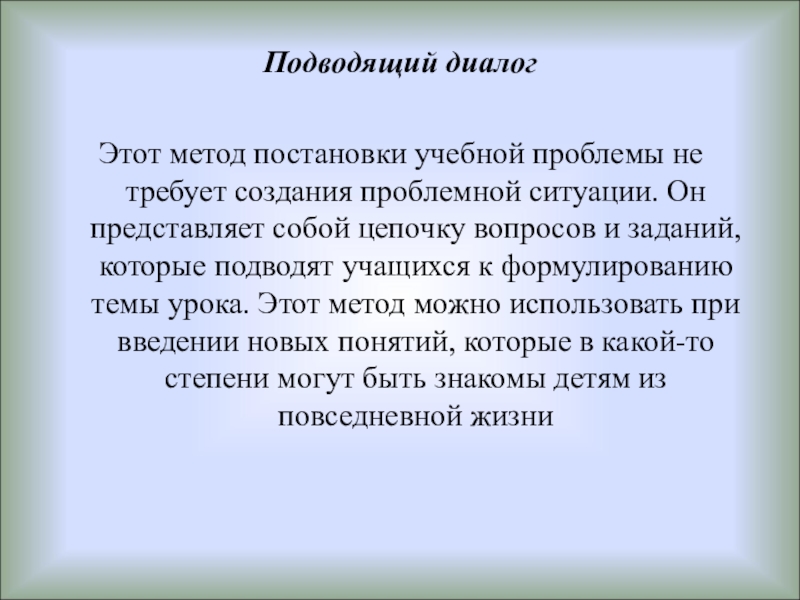 Подводящий диалог

Этот метод постановки учебной проблемы не требует создания проблемной ситуации. Он представляет собой цепочку вопросов и заданий, которые подводят учащихся к формулированию темы урока. Этот метод можно использовать при введении новых понятий, которые в какой-то степени могут быть знакомы детям из повседневной жизни